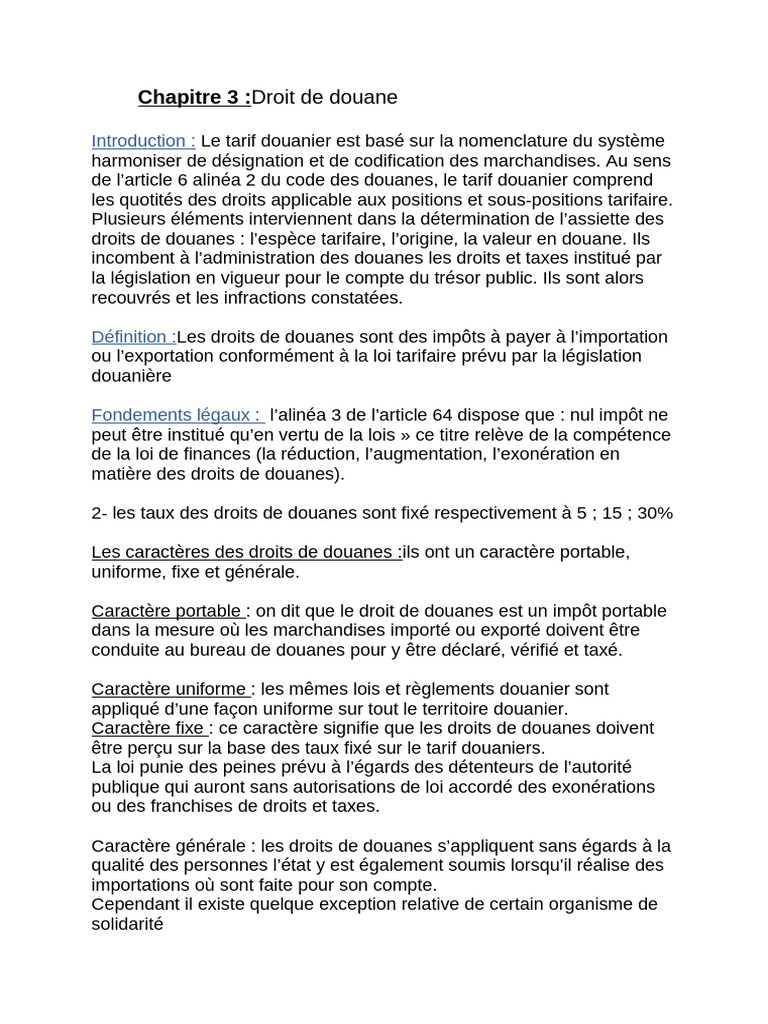 Chapitre 3 :Droit de douane

Introduction : Le tarif douanier est basé sur la nomenclature du système harmoniser de désignation et de codification des marchandises. Au sens de l'article 6 alinéa 2 du code des douanes, le tarif douanier comprend les quotités des droits applicable aux positions et sous-positions tarifaire. Plusieurs éléments interviennent dans la détermination de l'assiette des droits de douanes : l'espèce tarifaire, l'origine, la valeur en douane. Ils incombent à l'administration des douanes les droits et taxes institué par la législation en vigueur pour le compte du trésor public. Ils sont alors recouvrés et les infractions constatées.

Définition :Les droits de douanes sont des impôts à payer à l'importation ou l'exportation conformément à la loi tarifaire prévu par la législation douanière

Fondements légaux : l'alinéa 3 de l'article 64 dispose que : nul impôt ne peut être institué qu'en vertu de la lois » ce titre relève de la compétence de la loi de finances (la réduction, l'augmentation, l'exonération en matière des droits de douanes).

2- les taux des droits de douanes sont fixé respectivement à 5 ; 15 ; 30%

Les caractères des droits de douanes :ils ont un caractère portable, uniforme, fixe et générale.

Caractère portable : on dit que le droit de douanes est un impôt portable dans la mesure où les marchandises importé ou exporté doivent être conduite au bureau de douanes pour y être déclaré, vérifié et taxé.

Caractère uniforme : les mêmes lois et règlements douanier sont appliqué d'une façon uniforme sur tout le territoire douanier.
Caractère fixe : ce caractère signifie que les droits de douanes doivent être perçu sur la base des taux fixé sur le tarif douaniers.
La loi punie des peines prévu à l'égards des détenteurs de l'autorité publique qui auront sans autorisations de loi accordé des exonérations ou des franchises de droits et taxes.

Caractère générale : les droits de douanes s'appliquent sans égards à la qualité des personnes l'état y est également soumis lorsqu'il réalise des importations où sont faite pour son compte.
Cependant il existe quelque exception relative de certain organisme de solidarité